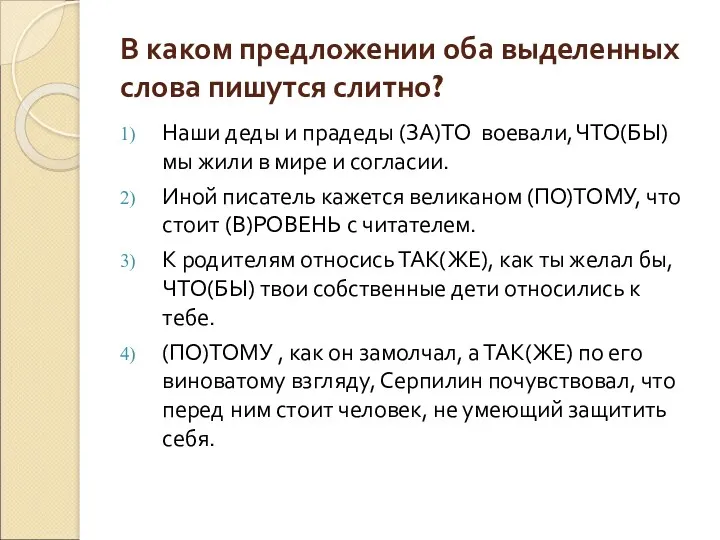 В каком предложении оба выделенных слова пишутся слитно?

1) Наши деды и прадеды (ЗА)ТО воевали, ЧТО(БЫ) мы жили в мире и согласии.

2) Иной писатель кажется великаном (ПО)ТОМУ, что стоит (В)РОВЕНЬ с читателем.

3) К родителям относись ТАК(ЖЕ), как ты желал бы, ЧТО(БЫ) твои собственные дети относились к тебе.

4) (ПО)ТОМУ , как он замолчал, а ТАК(ЖЕ) по его виноватому взгляду, Серпилин почувствовал, что перед ним стоит человек, не умеющий защитить себя.